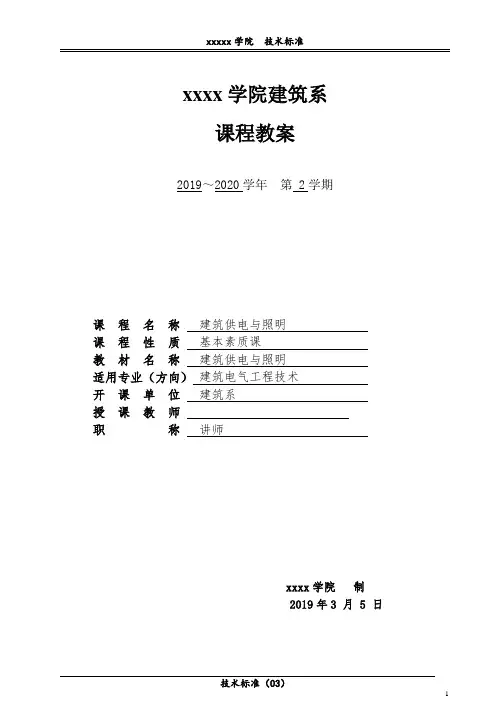 xxxxx 学院 技术标准

xxxx 学院建筑系

课程教案

2019～2020 学年 第 2 学期

课 程 名 称 建筑供电与照明
课 程 性 质 基本素质课
教 材 名 称 建筑供电与照明
适用专业（方向） 建筑电气工程技术
开 课 单 位 建筑系
授 课 教 师
职 称 讲师

xxxx 学院 制
2019 年 3 月 5 日

技术标准（03）

1